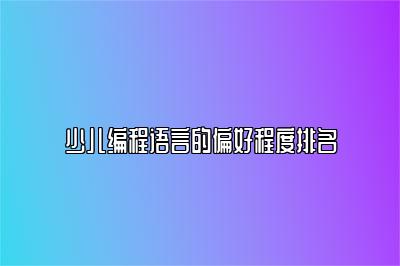 少儿编程语言的偏好程度排名